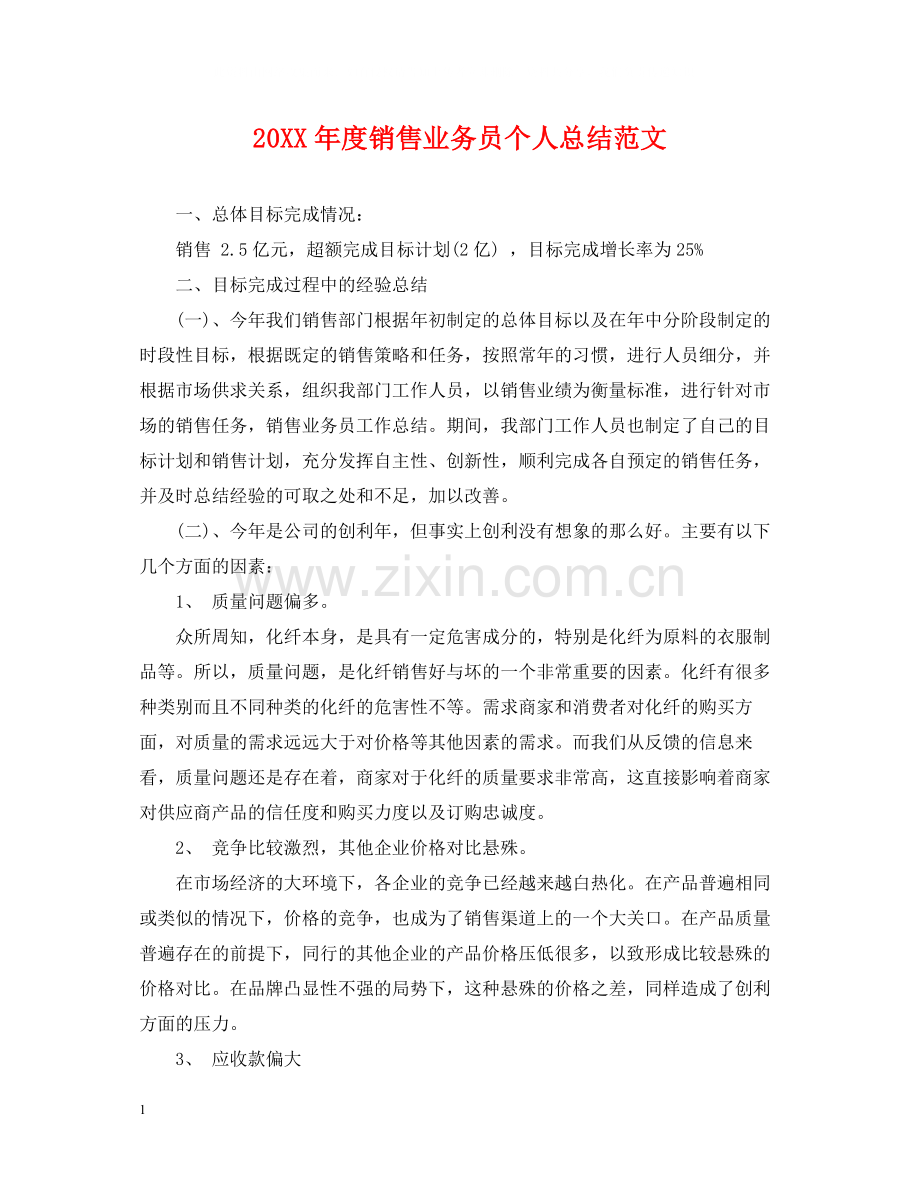 20XX 年度销售业务员个人总结范文

一、总体目标完成情况：

销售 2.5 亿元，超额完成目标计划(2 亿) ，目标完成增长率为 25%

二、目标完成过程中的经验总结

(一)、今年我们销售部门根据年初制定的总体目标以及在年中分阶段制定的时段性目标，根据既定的销售策略和任务，按照常年的习惯，进行人员细分，并根据市场供求关系，组织我部门工作人员，以销售业绩为衡量标准，进行针对市场的销售任务，销售业务员工作总结。期间，我部门工作人员也制定了自己的目标计划和销售计划，充分发挥自主性、创新性，顺利完成各自预定的销售任务，并及时总结经验的可取之处和不足，加以改善。

(二)、今年是公司的创利年，但事实上创利没有想象的那么好。主要有以下几个方面的因素：

www.zixin.com.cn

1、 质量问题偏多。

众所周知，化纤本身，是具有一定危害成分的，特别是化纤为原料的衣服制品等。所以，质量问题，是化纤销售好与坏的一个非常重要的因素。化纤有很多种类别而且不同种类的化纤的危害性不等。需求商家和消费者对化纤的购买方面，对质量的需求远远大于对价格等其他因素的需求。而我们从反馈的信息来看，质量问题还是存在着，商家对于化纤的质量要求非常高，这直接影响着商家对供应商产品的信任度和购买力度以及订购忠诚度。

2、 竞争比较激烈，其他企业价格对比悬殊。

在市场经济的大环境下，各企业的竞争已经越来越白热化。在产品普遍相同或类似的情况下，价格的竞争，也成为了销售渠道上的一个大关口。在产品质量普遍存在的前提下，同行的其他企业的产品价格压低很多，以致形成比较悬殊的价格对比。在品牌凸显性不强的局势下，这种悬殊的价格之差，同样造成了创利方面的压力。

3、 应收款偏大

1